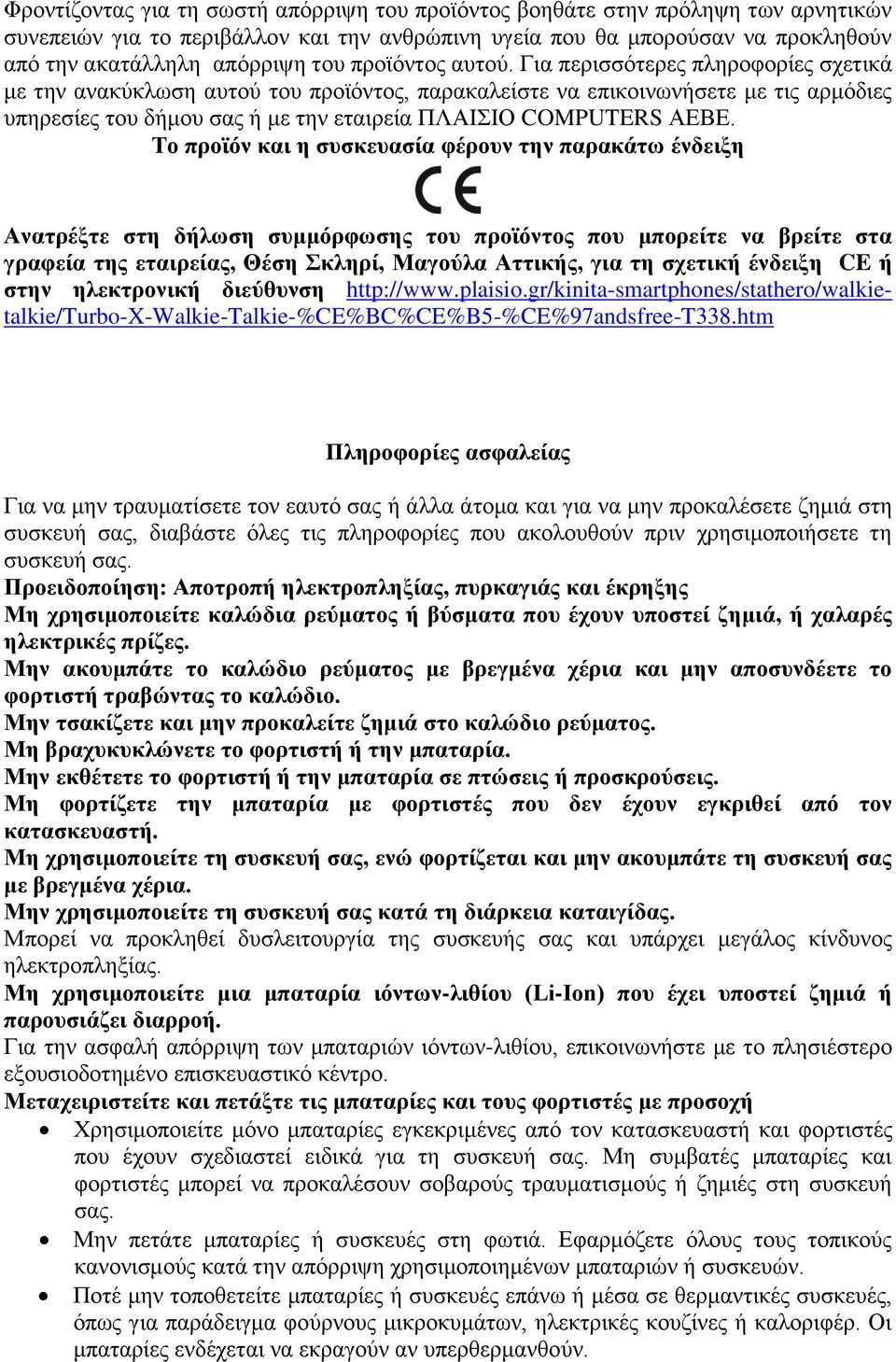 Φροντίζοντας για τη σωστή απόρριψη του προϊόντος βοηθάτε στην πρόληψη των αρνητικών συνεπειών για το περιβάλλον και την ανθρώπινη υγεία που θα μπορούσαν να προκληθούν από την ακατάλληλη απόρριψη του προϊόντος αυτού. Για περισσότερες πληροφορίες σχετικά με την ανακύκλωση αυτού του προϊόντος, παρακαλείστε να επικοινωνήσετε με τις αρμόδιες υπηρεσίες του δήμου σας ή με την εταιρεία ΠΛΑΙΣΙΟ COMPUTERS ΑΕΒΕ.

Το προϊόν και η συσκευασία φέρουν την παρακάτω ένδειξη

CE

Ανατρέξτε στη δήλωση συμμόρφωσης του προϊόντος που μπορείτε να βρείτε στα γραφεία της εταιρείας, Θέση Σκληρί, Μαγούλα Αττικής, για τη σχετική ένδειξη CE ή στην ηλεκτρονική διεύθυνση http://www.plaisio.gr/kinita-smartphones/stathero/walkie-talkie/Turbo-X-Walkie-Talkie-%CE%BC%CE%B5-%CE%97andsfree-T338.htm

Πληροφορίες ασφαλείας

Για να μην τραυματίσετε τον εαυτό σας ή άλλα άτομα και για να μην προκαλέσετε ζημιά στη συσκευή σας, διαβάστε όλες τις πληροφορίες που ακολουθούν πριν χρησιμοποιήσετε τη συσκευή σας.

Προειδοποίηση: Αποτροπή ηλεκτροπληξίας, πυρκαγιάς και έκρηξης

Μη χρησιμοποιείτε καλώδια ρεύματος ή βύσματα που έχουν υποστεί ζημιά, ή χαλαρές ηλεκτρικές πρίζες.

Μην ακουμπάτε το καλώδιο ρεύματος με βρεγμένα χέρια και μην αποσυνδέετε το φορτιστή τραβώντας το καλώδιο.

Μην τσακίζετε και μην προκαλείτε ζημιά στο καλώδιο ρεύματος.

Μη βραχυκυκλώνετε το φορτιστή ή την μπαταρία.

Μην εκθέτετε το φορτιστή ή την μπαταρία σε πτώσεις ή προσκρούσεις.

Μη φορτίζετε την μπαταρία με φορτιστές που δεν έχουν εγκριθεί από τον κατασκευαστή.

Μη χρησιμοποιείτε τη συσκευή σας, ενώ φορτίζεται και μην ακουμπάτε τη συσκευή σας με βρεγμένα χέρια.

Μην χρησιμοποιείτε τη συσκευή σας κατά τη διάρκεια καταιγίδας.

Μπορεί να προκληθεί δυσλειτουργία της συσκευής σας και υπάρχει μεγάλος κίνδυνος ηλεκτροπληξίας.

Μη χρησιμοποιείτε μια μπαταρία ιόντων-λιθίου (Li-Ion) που έχει υποστεί ζημιά ή παρουσιάζει διαρροή.

Για την ασφαλή απόρριψη των μπαταριών ιόντων-λιθίου, επικοινωνήστε με το πλησιέστερο εξουσιοδοτημένο επισκευαστικό κέντρο.

Μεταχειριστείτε και πετάξτε τις μπαταρίες και τους φορτιστές με προσοχή

• Χρησιμοποιείτε μόνο μπαταρίες εγκεκριμένες από τον κατασκευαστή και φορτιστές που έχουν σχεδιαστεί ειδικά για τη συσκευή σας. Μη συμβατές μπαταρίες και φορτιστές μπορεί να προκαλέσουν σοβαρούς τραυματισμούς ή ζημιές στη συσκευή σας.

• Μην πετάτε μπαταρίες ή συσκευές στη φωτιά. Εφαρμόζετε όλους τους τοπικούς κανονισμούς κατά την απόρριψη χρησιμοποιημένων μπαταριών ή συσκευών.

• Ποτέ μην τοποθετείτε μπαταρίες ή συσκευές επάνω ή μέσα σε θερμαντικές συσκευές, όπως για παράδειγμα φούρνους μικροκυμάτων, ηλεκτρικές κουζίνες ή καλοριφέρ. Οι μπαταρίες ενδέχεται να εκραγούν αν υπερθερμανθούν.